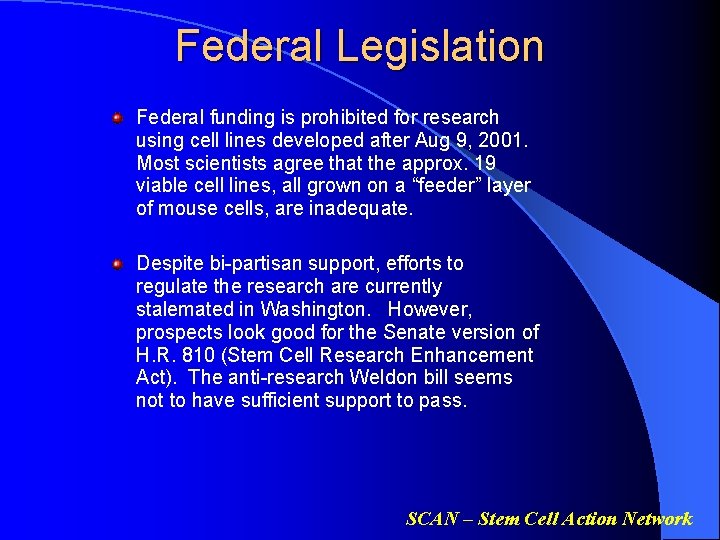 Federal Legislation

Federal funding is prohibited for research using cell lines developed after Aug 9, 2001. Most scientists agree that the approx. 19 viable cell lines, all grown on a “feeder” layer of mouse cells, are inadequate.

Despite bi-partisan support, efforts to regulate the research are currently stalemated in Washington. However, prospects look good for the Senate version of H.R. 810 (Stem Cell Research Enhancement Act). The anti-research Weldon bill seems not to have sufficient support to pass.

SCAN – Stem Cell Action Network